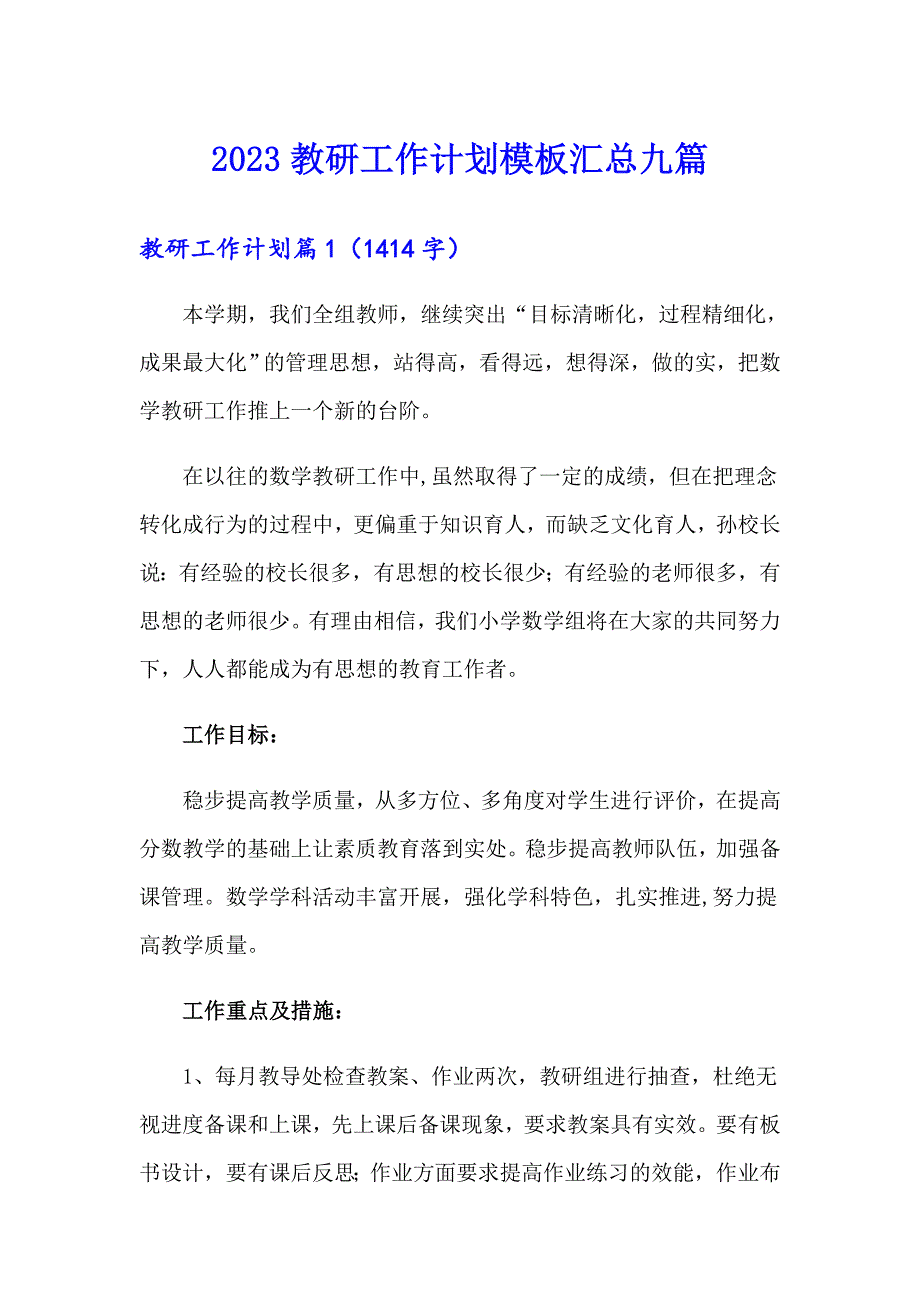 2023 教研工作计划模板汇总九篇

教研工作计划篇 1（1414 字）

本学期，我们全组教师，继续突出“目标清晰化，过程精细化，成果最大化”的管理思想，站得高，看得远，想得深，做的实，把数学教研工作推上一个新的台阶。

在以往的数学教研工作中,虽然取得了一定的成绩，但在把理念转化成行为的过程中，更偏重于知识育人，而缺乏文化育人，孙校长说：有经验的校长很多，有思想的校长很少；有经验的老师很多，有思想的老师很少。有理由相信，我们小学数学组将在大家的共同努力下，人人都能成为有思想的教育工作者。

工作目标：

稳步提高教学质量，从多方位、多角度对学生进行评价，在提高分数教学的基础上让素质教育落到实处。稳步提高教师队伍，加强备课管理。数学学科活动丰富开展，强化学科特色，扎实推进,努力提高教学质量。

工作重点及措施：

1、每月教导处检查教案、作业两次，教研组进行抽查，杜绝无视进度备课和上课，先上课后备课现象，要求教案具有实效。要有板书设计，要有课后反思;作业方面要求提高作业练习的效能，作业布